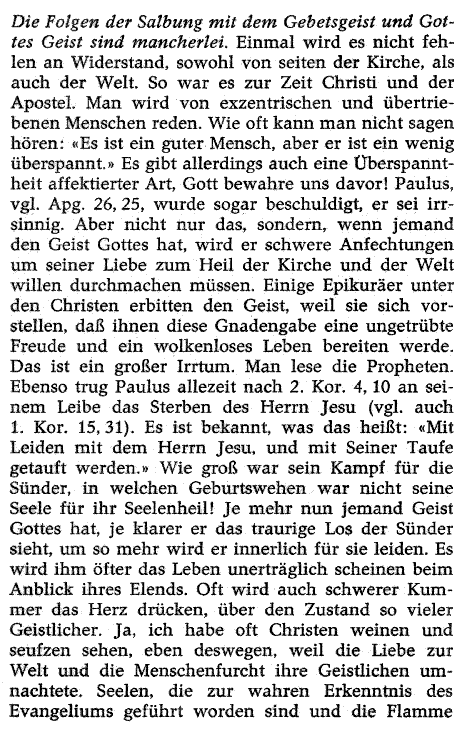 Die Folgen der Salbung mit dem Gebetsgeist und Gottes Geist sind mancherlei. Einmal wird es nicht fehlen an Widerstand, sowohl von seiten der Kirche, als auch der Welt. So war es zur Zeit Christi und der Apostel. Man wird von exzentrischen und übertriebenen Menschen reden. Wie oft kann man nicht sagen hören: «Es ist ein guter Mensch, aber er ist ein wenig überspannt.» Es gibt allerdings auch eine Überspanntheit affektierter Art, Gott bewahre uns davor! Paulus, vgl. Apg. 26, 25, wurde sogar beschuldigt, er sei irrsinnig. Aber nicht nur das, sondern, wenn jemand den Geist Gottes hat, wird er schwere Anfechtungen um seiner Liebe zum Heil der Kirche und der Welt willen durchmachen müssen. Einige Epikuräer unter den Christen erbitten den Geist, weil sie sich vorstellen, daß ihnen diese Gnadengabe eine ungetrübte Freude und ein wolkenloses Leben bereiten werde. Das ist ein großer Irrtum. Man lese die Propheten. Ebenso trug Paulus allezeit nach 2. Kor. 4, 10 an seinem Leibe das Sterben des Herrn Jesu (vgl. auch 1. Kor. 15, 31). Es ist bekannt, was das heißt: «Mit Leiden mit dem Herrn Jesu, und mit Seiner Taufe getauft werden.» Wie groß war sein Kampf für die Sünder, in welchen Geburtswehen war nicht seine Seele für ihr Seelenheil! Je mehr nun jemand Geist Gottes hat, je klarer er das traurige Los der Sünder sieht, um so mehr wird er innerlich für sie leiden. Es wird ihm öfter das Leben unerträglich scheinen beim Anblick ihres Elends. Oft wird auch schwerer Kummer das Herz drücken, über den Zustand so vieler Geistlicher. Ja, ich habe oft Christen weinen und seufzen sehen, eben deswegen, weil die Liebe zur Welt und die Menschenfurcht ihre Geistlichen umnachtete. Seelen, die zur wahren Erkenntnis des Evangeliums geführt worden sind und die Flamme